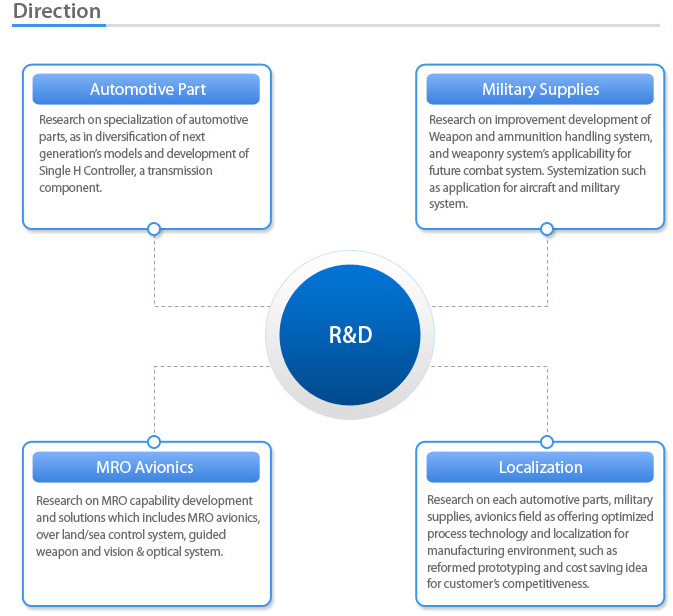 Direction

Automotive Part

Research on specialization of automotive parts, as in diversification of next generation's models and development of Single H Controller, a transmission component.

Military Supplies

Research on improvement development of Weapon and ammunition handling system, and weaponry system's applicability for future combat system. Systemization such as application for aircraft and military system.

R&D

MRO Avionics

Research on MRO capability development and solutions which includes MRO avionics, over land/sea control system, guided weapon and vision & optical system.

Localization

Research on each automotive parts, military supplies, avionics field as offering optimized process technology and localization for manufacturing environment, such as reformed prototyping and cost saving idea for customer's competitiveness.